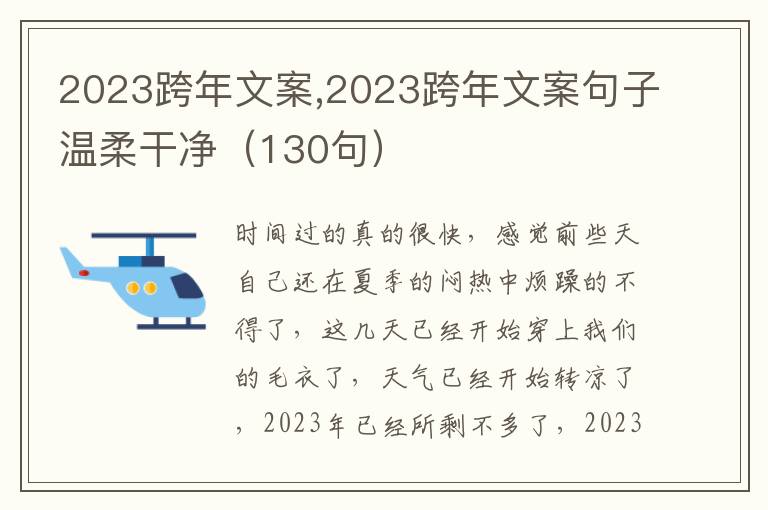 2023跨年文案,2023跨年文案句子温柔干净（130句）

时间过的真的很快，感觉前些天自己还在夏季的闷热中烦躁的不得了，这几天已经开始穿上我们的毛衣了，天气已经开始转凉了，2023年已经所剩不多了，2023